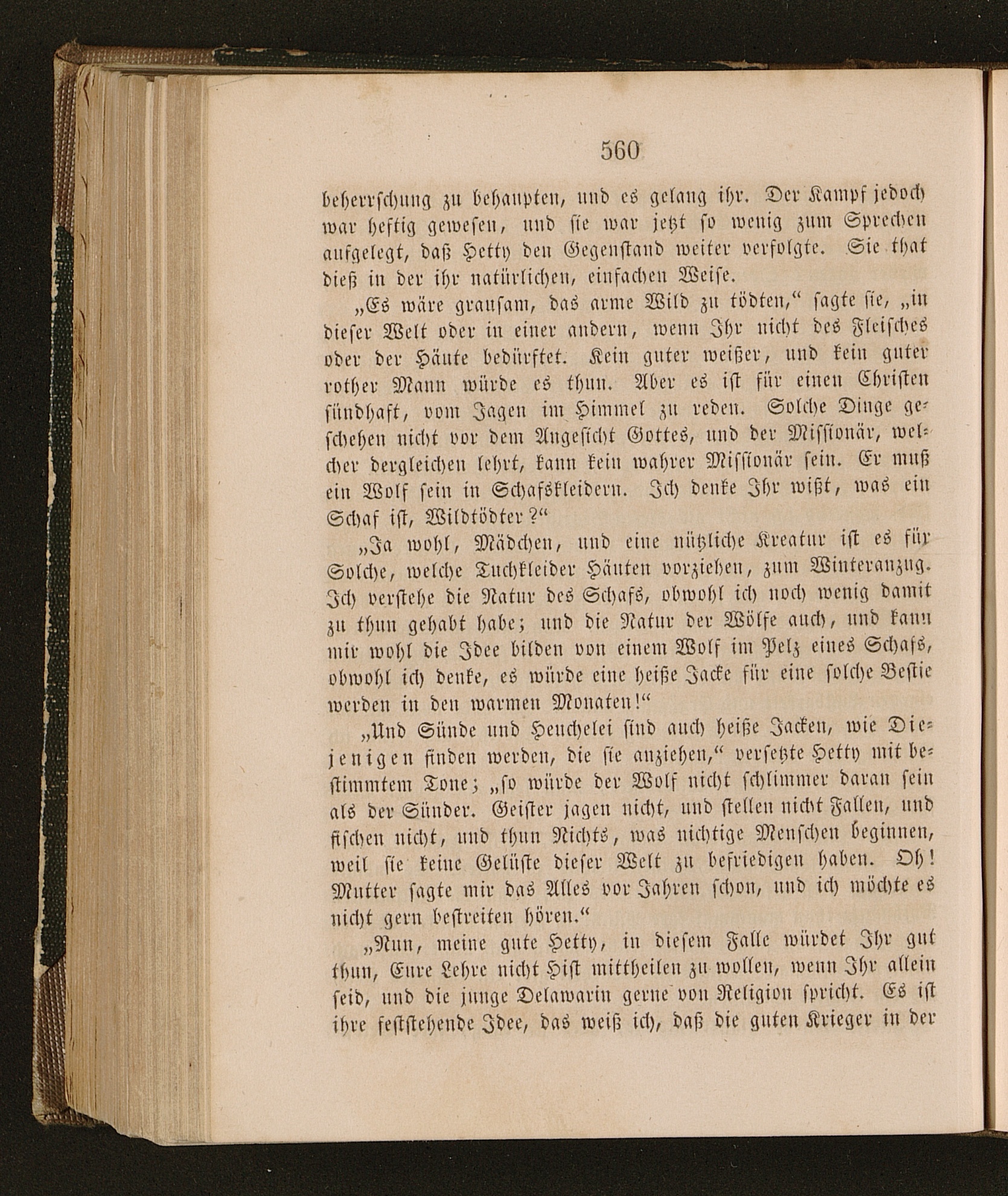 560

beherrschung zu behaupten, und es gelang ihr. Der Kampf jedoch war heftig gewesen, und sie war jetzt so wenig zum Sprechen aufgelegt, daß Hetty den Gegenstand weiter verfolgte. Sie that dieß in der ihr natürlichen, einfachen Weise.

„Es wäre grausam, das arme Wild zu tödten," sagte sie, „in dieser Welt oder in einer andern, wenn Ihr nicht des Fleisches oder der Häute bedürftet. Kein guter weißer, und kein guter rother Mann würde es thun. Aber es ist für einen Christen sündhaft, vom Jagen im Himmel zu reden. Solche Dinge geschehen nicht vor dem Angesicht Gottes, und der Missionär, welcher dergleichen lehrt, kann kein wahrer Missionär sein. Er muß ein Wolf sein in Schafskleidern. Ich denke Ihr wißt, was ein Schaf ist, Wildtödter?"

„Ja wohl, Mädchen, und eine nützliche Kreatur ist es für Solche, welche Tuchkleider Häuten vorziehen, zum Winteranzug. Ich verstehe die Natur des Schafs, obwohl ich noch wenig damit zu thun gehabt habe; und die Natur der Wölfe auch, und kann mir wohl die Idee bilden von einem Wolf im Pelz eines Schafs, obwohl ich denke, es würde eine heiße Jacke für eine solche Bestie werden in den warmen Monaten!"

„Und Sünde und Heuchelei sind auch heiße Jacken, wie Diejenigen finden werden, die sie anziehen," versetzte Hetty mit bestimmtem Tone; „so würde der Wolf nicht schlimmer daran sein als der Sünder. Geister jagen nicht, und stellen nicht Fallen, und fischen nicht, und thun Nichts, was nichtige Menschen beginnen, weil sie keine Gelüste dieser Welt zu befriedigen haben. Oh! Mutter sagte mir das Alles vor Jahren schon, und ich möchte es nicht gern bestreiten hören."

„Nun, meine gute Hetty, in diesem Falle würdet Ihr gut thun, Eure Lehre nicht Hist mittheilen zu wollen, wenn Ihr allein seid, und die junge Delawarin gerne von Religion spricht. Es ist ihre feststehende Idee, das weiß ich, daß die guten Krieger in der